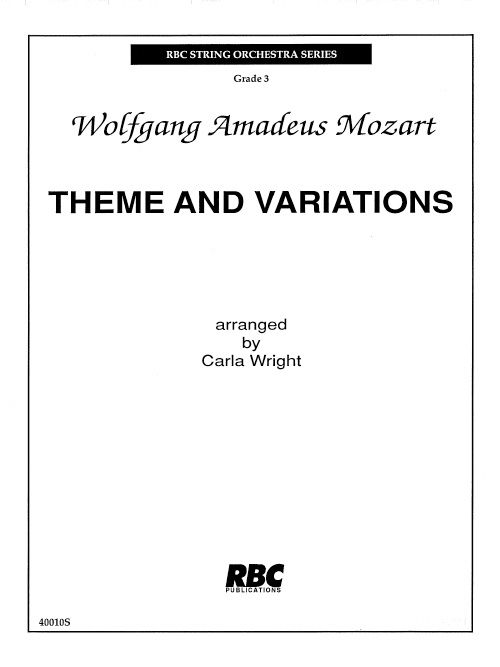 RBC STRING ORCHESTRA SERIES

Grade 3

Wolfgang Amadeus Mozart

THEME AND VARIATIONS

arranged
by
Carla Wright

RBC
PUBLICATIONS

40010S